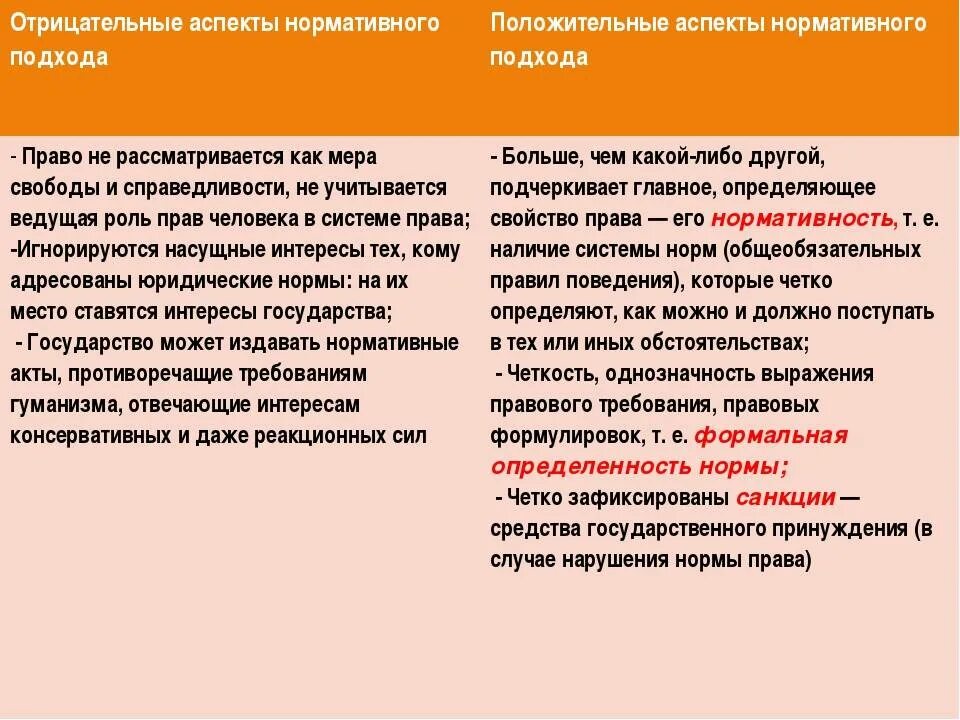 | Отрицательные аспекты нормативного подхода | Положительные аспекты нормативного подхода |
|---|---|
| - Право не рассматривается как мера свободы и справедливости, не учитывается ведущая роль прав человека в системе права; -Игнорируются насущные интересы тех, кому адресованы юридические нормы: на их место ставятся интересы государства; - Государство может издавать нормативные акты, противоречащие требованиям гуманизма, отвечающие интересам консервативных и даже реакционных сил | - Больше, чем какой-либо другой, подчеркивает главное, определяющее свойство права — его нормативность, т. е. наличие системы норм (общеобязательных правил поведения), которые четко определяют, как можно и должно поступать в тех или иных обстоятельствах; - Четкость, однозначность выражения правового требования, правовых формулировок, т. е. формальная определенность нормы; - Четко зафиксированы санкции — средства государственного принуждения (в случае нарушения нормы права) |